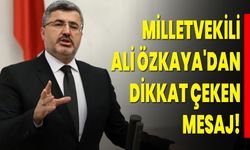 MİLLETVEKİLİ ALİ ÖZKAYA'DAN DİKKAT ÇEKEN MESAJ!